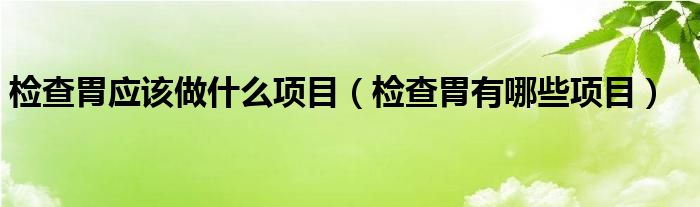 检查胃应该做什么项目（检查胃有哪些项目）